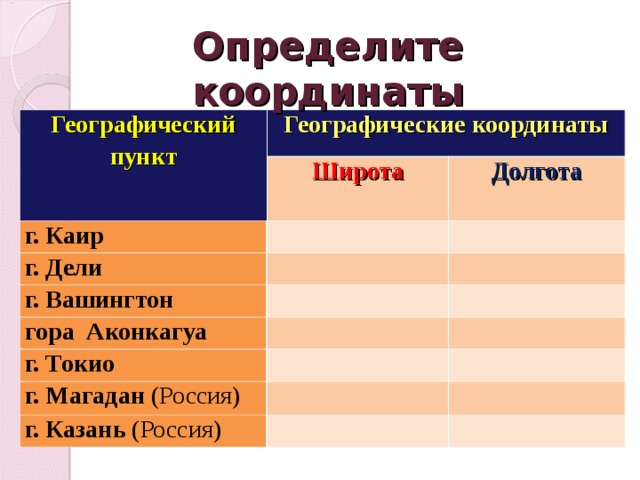 Определите координаты

| Географический пункт | Географические координаты | |
|---|---|---|
| | Широта | Долгота |
| г. Каир | | |
| г. Дели | | |
| г. Вашингтон | | |
| гора Аконкагуа | | |
| г. Токио | | |
| г. Магадан (Россия) | | |
| г. Казань (Россия) | | |